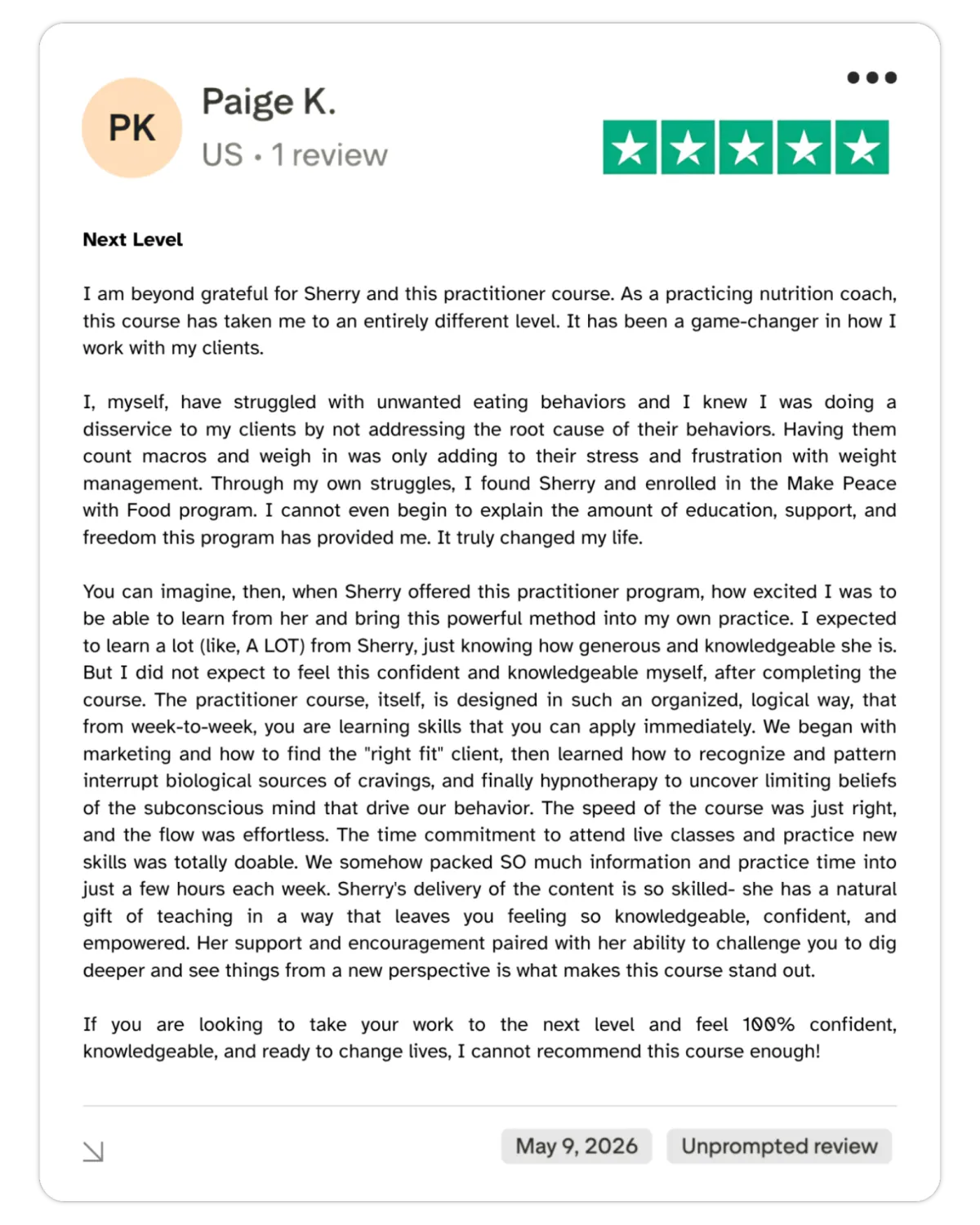 PK

Paige K.

US • 1 review

Next Level

I am beyond grateful for Sherry and this practitioner course. As a practicing nutrition coach, this course has taken me to an entirely different level. It has been a game-changer in how I work with my clients.

I, myself, have struggled with unwanted eating behaviors and I knew I was doing a disservice to my clients by not addressing the root cause of their behaviors. Having them count macros and weigh in was only adding to their stress and frustration with weight management. Through my own struggles, I found Sherry and enrolled in the Make Peace with Food program. I cannot even begin to explain the amount of education, support, and freedom this program has provided me. It truly changed my life.

You can imagine, then, when Sherry offered this practitioner program, how excited I was to be able to learn from her and bring this powerful method into my own practice. I expected to learn a lot (like, A LOT) from Sherry, just knowing how generous and knowledgeable she is. But I did not expect to feel this confident and knowledgeable myself, after completing the course. The practitioner course, itself, is designed in such an organized, logical way, that from week-to-week, you are learning skills that you can apply immediately. We began with marketing and how to find the "right fit" client, then learned how to recognize and pattern interrupt biological sources of cravings, and finally hypnotherapy to uncover limiting beliefs of the subconscious mind that drive our behavior. The speed of the course was just right, and the flow was effortless. The time commitment to attend live classes and practice new skills was totally doable. We somehow packed SO much information and practice time into just a few hours each week. Sherry's delivery of the content is so skilled- she has a natural gift of teaching in a way that leaves you feeling so knowledgeable, confident, and empowered. Her support and encouragement paired with her ability to challenge you to dig deeper and see things from a new perspective is what makes this course stand out.

If you are looking to take your work to the next level and feel 100% confident, knowledgeable, and ready to change lives, I cannot recommend this course enough!

May 9, 2026

Unprompted review